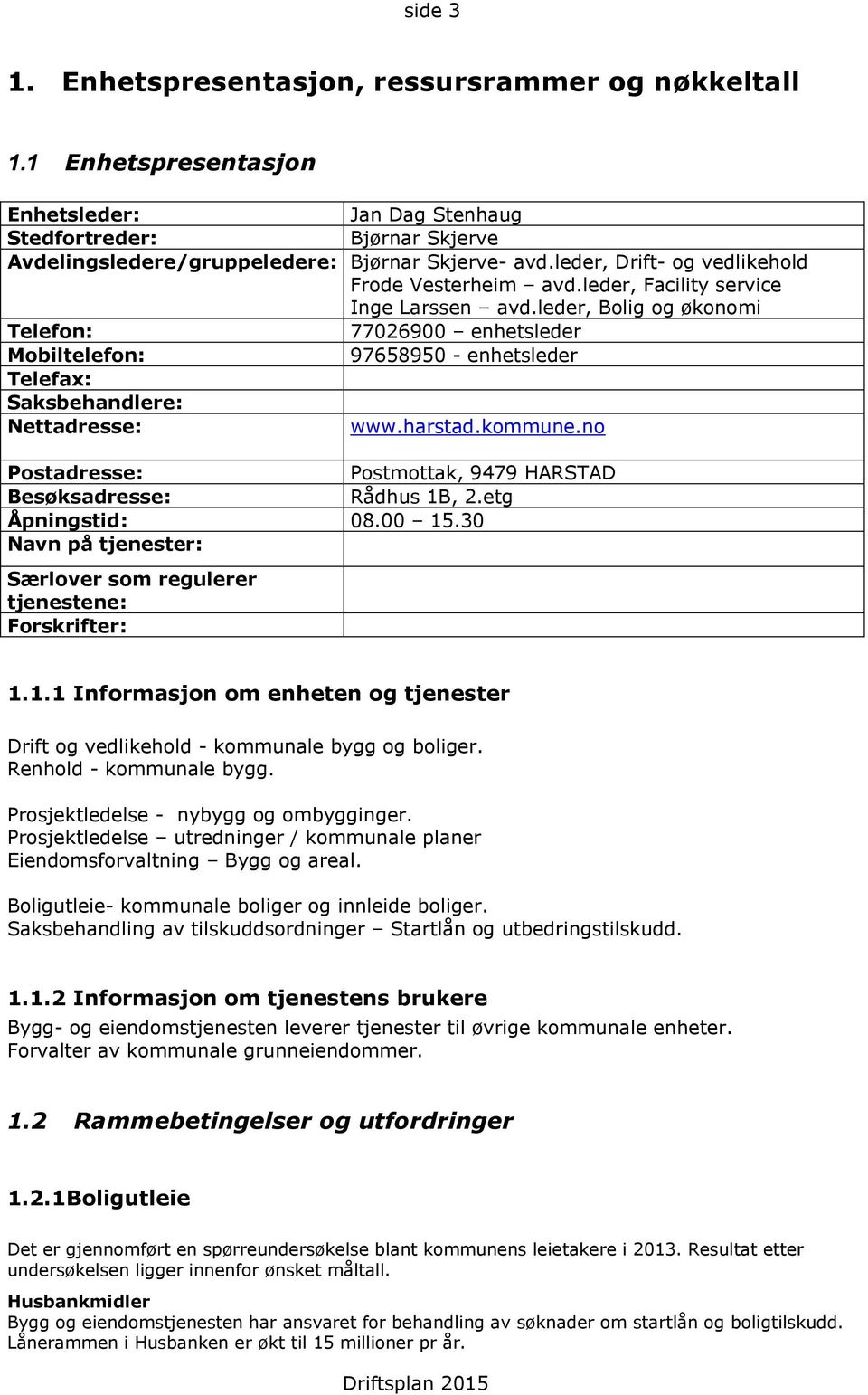 side 3

1. Enhetspresentasjon, ressursrammer og nøkkeltall

1.1 Enhetspresentasjon

| | |
|---|---|
| Enhetsleder: | Jan Dag Stenhaug |
| Stedfortreder: | Bjørnar Skjerve |
| Avdelingsledere/gruppeledere: | Bjørnar Skjerve- avd.leder, Drift- og vedlikehold Frode Vesterheim – avd.leder, Facility service Inge Larssen – avd.leder, Bolig og økonomi |
| Telefon: | 77026900 – enhetsleder |
| Mobiltelefon: | 97658950 - enhetsleder |
| Telefax: | |
| Saksbehandlere: | |
| Nettadresse: | www.harstad.kommune.no |
| Postadresse: | Postmottak, 9479 HARSTAD |
| Besøksadresse: | Rådhus 1B, 2.etg |
| Åpningstid: | 08.00 – 15.30 |
| Navn på tjenester: | |
| Særlover som regulerer tjenestene: | |
| Forskrifter: | |

1.1.1 Informasjon om enheten og tjenester

Drift og vedlikehold - kommunale bygg og boliger.
Renhold - kommunale bygg.

Prosjektledelse - nybygg og ombygginger.
Prosjektledelse – utredninger / kommunale planer
Eiendomsforvaltning – Bygg og areal.

Boligutleie- kommunale boliger og innleide boliger.
Saksbehandling av tilskuddsordninger – Startlån og utbedringstilskudd.

1.1.2 Informasjon om tjenestens brukere

Bygg- og eiendomstjenesten leverer tjenester til øvrige kommunale enheter.
Forvalter av kommunale grunneiendommer.

1.2 Rammebetingelser og utfordringer

1.2.1Boligutleie

Det er gjennomført en spørreundersøkelse blant kommunens leietakere i 2013. Resultat etter undersøkelsen ligger innenfor ønsket måltall.

Husbankmidler
Bygg og eiendomstjenesten har ansvaret for behandling av søknader om startlån og boligtilskudd. Lånerammen i Husbanken er økt til 15 millioner pr år.

Driftsplan 2015